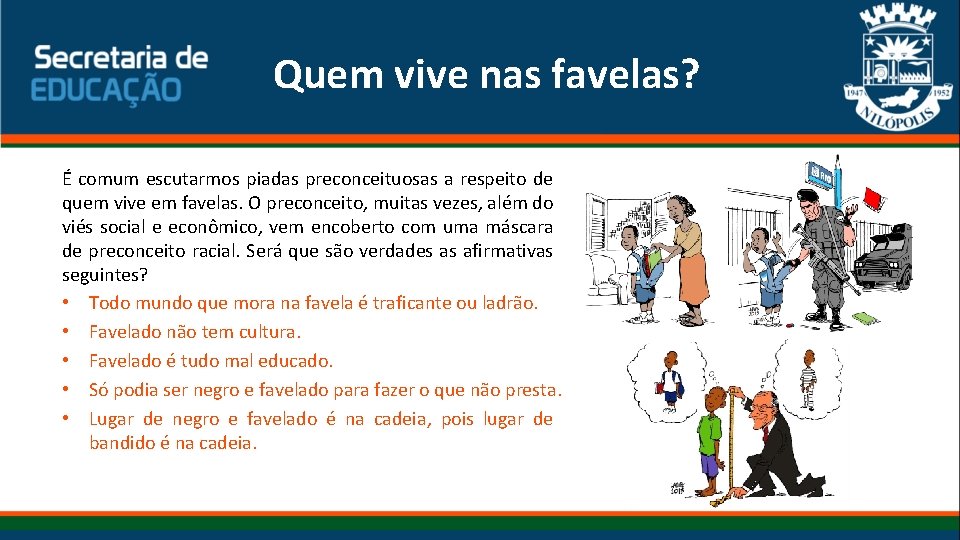 Secretaria de EDUCAÇÃO

Quem vive nas favelas?

1947 1952 NILÓPOLIS

É comum escutarmos piadas preconceituosas a respeito de quem vive em favelas. O preconceito, muitas vezes, além do viés social e econômico, vem encoberto com uma máscara de preconceito racial. Será que são verdades as afirmativas seguintes?

• Todo mundo que mora na favela é traficante ou ladrão.
• Favelado não tem cultura.
• Favelado é tudo mal educado.
• Só podia ser negro e favelado para fazer o que não presta.
• Lugar de negro e favelado é na cadeia, pois lugar de bandido é na cadeia.